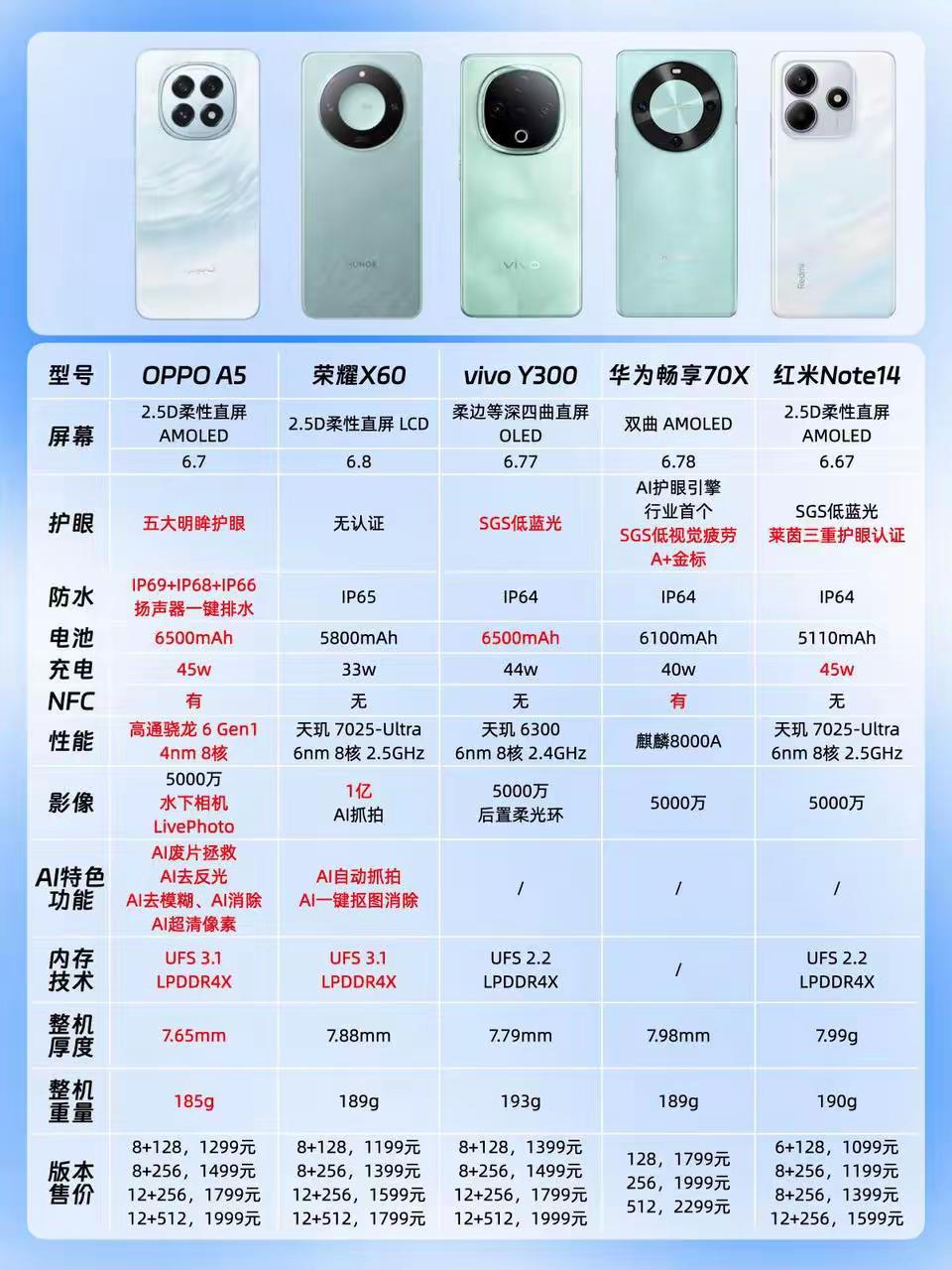 HONOR

vivo

Redmi

| 型号 | OPPO A5 | 荣耀X60 | vivo Y300 | 华为畅享70X | 红米Note14 |
|---|---|---|---|---|---|
| 屏幕 | 2.5D柔性直屏 AMOLED | 2.5D柔性直屏 LCD | 柔边等深四曲直屏 OLED | 双曲 AMOLED | 2.5D柔性直屏 AMOLED |
| | 6.7 | 6.8 | 6.77 | 6.78 | 6.67 |
| 护眼 | 五大明眸护眼 | 无认证 | SGS低蓝光 | AI护眼引擎 行业首个 SGS低视觉疲劳 A+金标 | SGS低蓝光 莱茵三重护眼认证 |
| 防水 | IP69+IP68+IP66 扬声器一键排水 | IP65 | IP64 | IP64 | IP64 |
| 电池 | 6500mAh | 5800mAh | 6500mAh | 6100mAh | 5110mAh |
| 充电 | 45w | 33w | 44w | 40w | 45w |
| NFC | 有 | 无 | 无 | 有 | 无 |
| 性能 | 高通骁龙 6 Gen1 4nm 8核 | 天玑 7025-Ultra 6nm 8核 2.5GHz | 天玑 6300 6nm 8核 2.4GHz | 麒麟8000A | 天玑 7025-Ultra 6nm 8核 2.5GHz |
| 影像 | 5000万 水下相机 LivePhoto | 1亿 AI抓拍 | 5000万 后置柔光环 | 5000万 | 5000万 |
| AI特色功能 | AI废片拯救 AI去反光 AI去模糊、AI消除 AI超清像素 | AI自动抓拍 AI一键抠图消除 | / | / | / |
| 内存技术 | UFS 3.1 LPDDR4X | UFS 3.1 LPDDR4X | UFS 2.2 LPDDR4X | / | UFS 2.2 LPDDR4X |
| 整机厚度 | 7.65mm | 7.88mm | 7.79mm | 7.98mm | 7.99g |
| 整机重量 | 185g | 189g | 193g | 189g | 190g |
| 版本售价 | 8+128，1299元 8+256，1499元 12+256，1799元 12+512，1999元 | 8+128，1199元 8+256，1399元 12+256，1599元 12+512，1799元 | 8+128，1399元 8+256，1499元 12+256，1799元 12+512，1999元 | 128，1799元 256，1999元 512，2299元 | 6+128，1099元 8+256，1199元 8+256，1399元 12+256，1599元 |